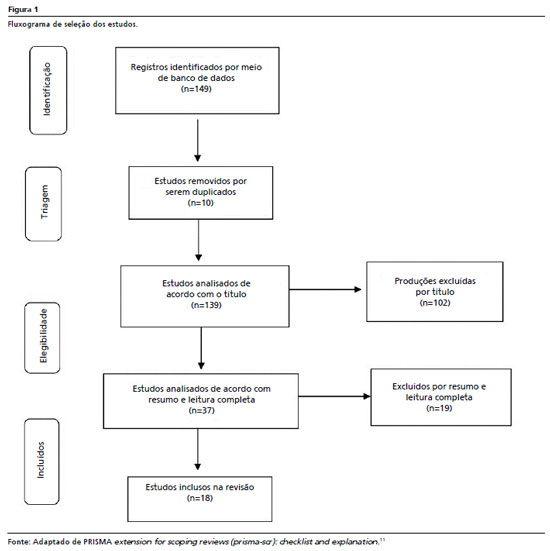 Figura 1

Fluxograma de seleção dos estudos.

Identificação

Registros identificados por meio de banco de dados (n=149)

Triagem

Estudos removidos por serem duplicados (n=10)

Elegibilidade

Estudos analisados de acordo com o título (n=139)

Produções excluídas por título (n=102)

Estudos analisados de acordo com resumo e leitura completa (n=37)

Excluídos por resumo e leitura completa (n=19)

Incluídos

Estudos inclusos na revisão (n=18)

Fonte: Adaptado de PRISMA extension for scoping reviews (prisma-scr): checklist and explanation.$^{11}$